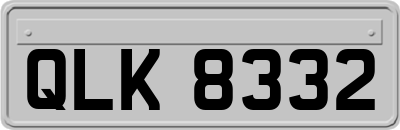 QLK 8332